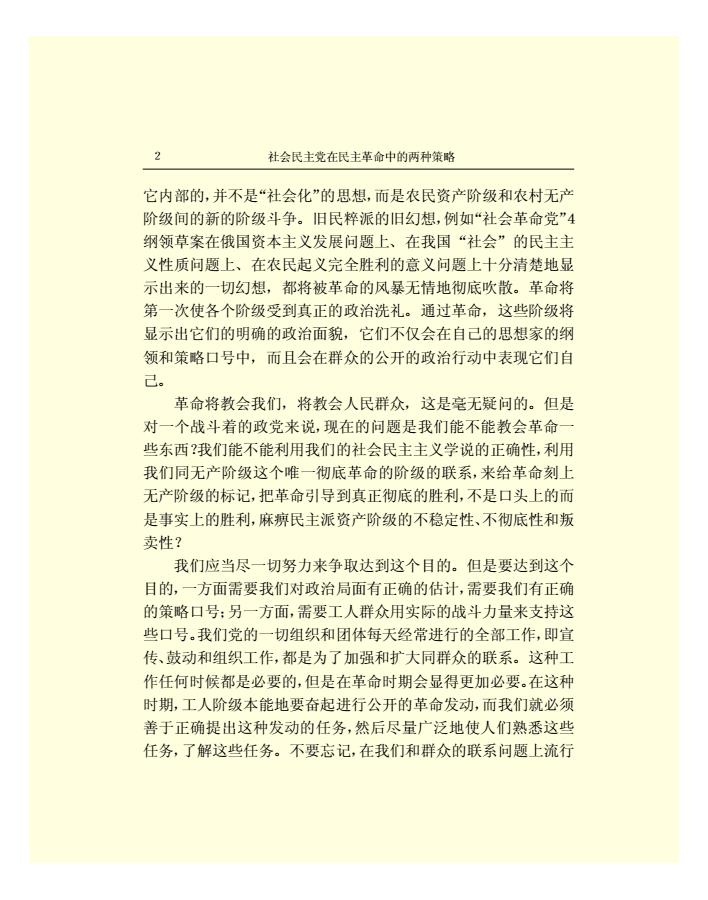 2　　　　社会民主党在民主革命中的两种策略

它内部的，并不是“社会化”的思想，而是农民资产阶级和农村无产阶级间的新的阶级斗争。旧民粹派的旧幻想，例如“社会革命党”4纲领草案在俄国资本主义发展问题上、在我国“社会”的民主主义性质问题上、在农民起义完全胜利的意义问题上十分清楚地显示出来的一切幻想，都将被革命的风暴无情地彻底吹散。革命将第一次使各个阶级受到真正的政治洗礼。通过革命，这些阶级将显示出它们的明确的政治面貌，它们不仅会在自己的思想家的纲领和策略口号中，而且会在群众的公开的政治行动中表现它们自己。

革命将教会我们，将教会人民群众，这是毫无疑问的。但是对一个战斗着的政党来说，现在的问题是我们能不能教会革命一些东西?我们能不能利用我们的社会民主主义学说的正确性，利用我们同无产阶级这个唯一彻底革命的阶级的联系，来给革命刻上无产阶级的标记，把革命引导到真正彻底的胜利，不是口头上的而是事实上的胜利，麻痹民主派资产阶级的不稳定性、不彻底性和叛卖性？

我们应当尽一切努力来争取达到这个目的。但是要达到这个目的，一方面需要我们对政治局面有正确的估计，需要我们有正确的策略口号；另一方面，需要工人群众用实际的战斗力量来支持这些口号。我们党的一切组织和团体每天经常进行的全部工作，即宣传、鼓动和组织工作，都是为了加强和扩大同群众的联系。这种工作任何时候都是必要的，但是在革命时期会显得更加必要。在这种时期，工人阶级本能地要奋起进行公开的革命发动，而我们就必须善于正确提出这种发动的任务，然后尽量广泛地使人们熟悉这些任务，了解这些任务。不要忘记，在我们和群众的联系问题上流行